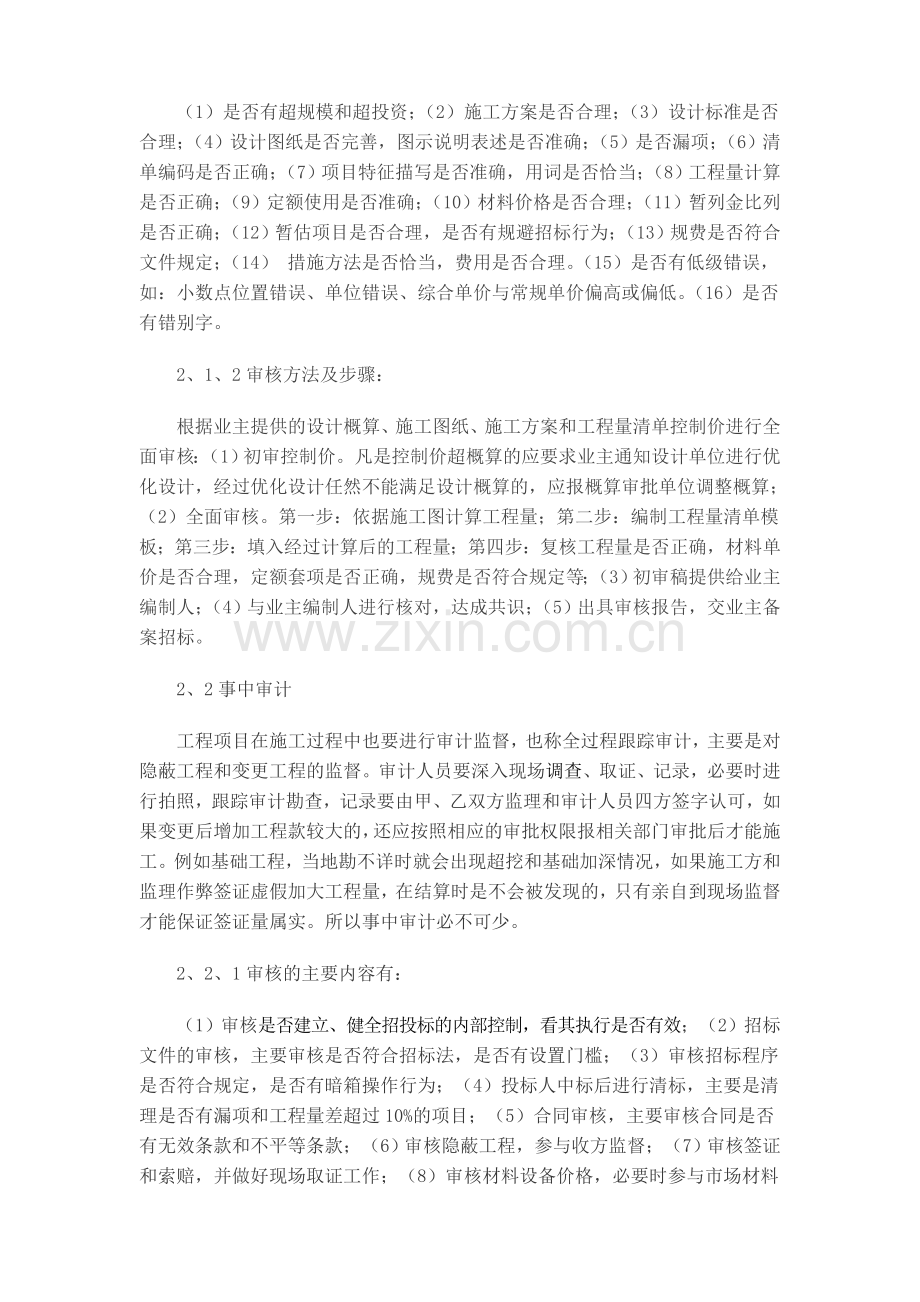 （1）是否有超规模和超投资；（2）施工方案是否合理；（3）设计标准是否合理；（4）设计图纸是否完善，图示说明表述是否准确；（5）是否漏项；（6）清单编码是否正确；（7）项目特征描写是否准确，用词是否恰当；（8）工程量计算是否正确；（9）定额使用是否准确；（10）材料价格是否合理；（11）暂列金比列是否正确；（12）暂估项目是否合理，是否有规避招标行为；（13）规费是否符合文件规定；（14） 措施方法是否恰当，费用是否合理。（15）是否有低级错误，如：小数点位置错误、单位错误、综合单价与常规单价偏高或偏低。（16）是否有错别字。

2、1、2审核方法及步骤：

根据业主提供的设计概算、施工图纸、施工方案和工程量清单控制价进行全面审核：（1）初审控制价。凡是控制价超概算的应要求业主通知设计单位进行优化设计，经过优化设计任然不能满足设计概算的，应报概算审批单位调整概算；（2）全面审核。第一步：依据施工图计算工程量；第二步：编制工程量清单模板；第三步：填入经过计算后的工程量；第四步：复核工程量是否正确，材料单价是否合理，定额套项是否正确，规费是否符合规定等；（3）初审稿提供给业主编制人；（4）与业主编制人进行核对，达成共识；（5）出具审核报告，交业主备案招标。

2、2事中审计

工程项目在施工过程中也要进行审计监督，也称全过程跟踪审计，主要是对隐蔽工程和变更工程的监督。审计人员要深入现场调查、取证、记录，必要时进行拍照，跟踪审计勘查，记录要由甲、乙双方监理和审计人员四方签字认可，如果变更后增加工程款较大的，还应按照相应的审批权限报相关部门审批后才能施工。例如基础工程，当地勘不详时就会出现超挖和基础加深情况，如果施工方和监理作弊签证虚假加大工程量，在结算时是不会被发现的，只有亲自到现场监督才能保证签证量属实。所以事中审计必不可少。

2、2、1审核的主要内容有：

（1）审核是否建立、健全招投标的内部控制，看其执行是否有效；（2）招标文件的审核，主要审核是否符合招标法，是否有设置门槛；（3）审核招标程序是否符合规定，是否有暗箱操作行为；（4）投标人中标后进行清标，主要是清理是否有漏项和工程量差超过10%的项目；（5）合同审核，主要审核合同是否有无效条款和不平等条款；（6）审核隐蔽工程，参与收方监督；（7）审核签证和索赔，并做好现场取证工作；（8）审核材料设备价格，必要时参与市场材料

www.zixin.com.cn